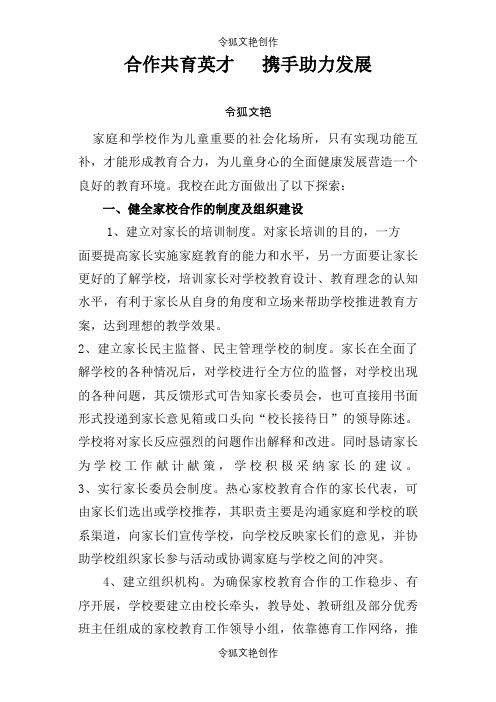 令狐文艳创作

合作共育英才　　携手助力发展

令狐文艳

家庭和学校作为儿童重要的社会化场所，只有实现功能互补，才能形成教育合力，为儿童身心的全面健康发展营造一个良好的教育环境。我校在此方面做出了以下探索：

一、健全家校合作的制度及组织建设

1、建立对家长的培训制度。对家长培训的目的，一方面要提高家长实施家庭教育的能力和水平，另一方面要让家长更好的了解学校，培训家长对学校教育设计、教育理念的认知水平，有利于家长从自身的角度和立场来帮助学校推进教育方案，达到理想的教学效果。

2、建立家长民主监督、民主管理学校的制度。家长在全面了解学校的各种情况后，对学校进行全方位的监督，对学校出现的各种问题，其反馈形式可告知家长委员会，也可直接用书面形式投递到家长意见箱或口头向“校长接待日”的领导陈述。学校将对家长反应强烈的问题作出解释和改进。同时恳请家长为学校工作献计献策，学校积极采纳家长的建议。

3、实行家长委员会制度。热心家校教育合作的家长代表，可由家长们选出或学校推荐，其职责主要是沟通家庭和学校的联系渠道，向家长们宣传学校，向学校反映家长们的意见，并协助学校组织家长参与活动或协调家庭与学校之间的冲突。

4、建立组织机构。为确保家校教育合作的工作稳步、有序开展，学校要建立由校长牵头，教导处、教研组及部分优秀班主任组成的家校教育工作领导小组，依靠德育工作网络，推

令狐文艳创作